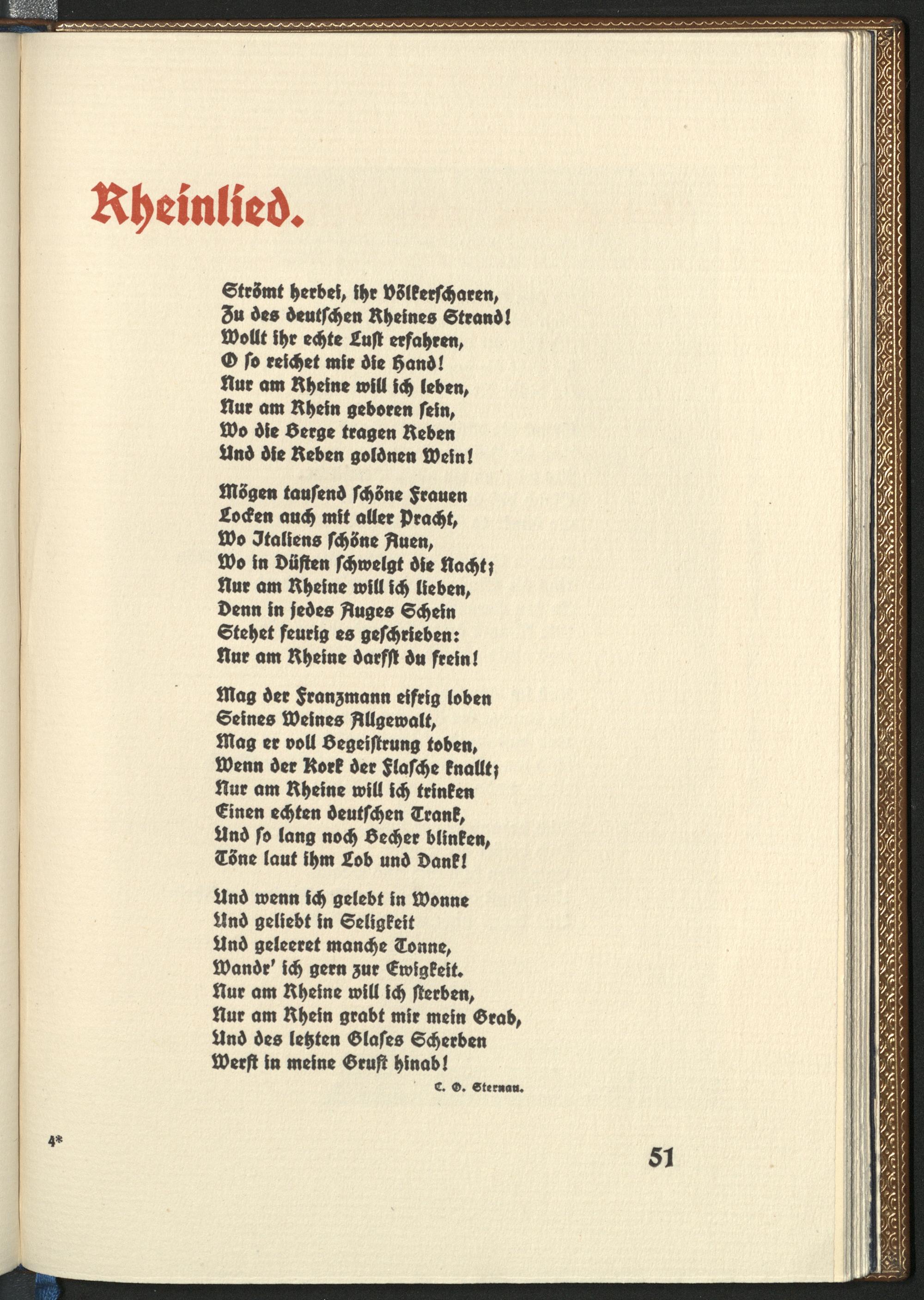 Rheinlied.

Strömt herbei, ihr Völkerscharen,
Zu des deutschen Rheines Strand!
Wollt ihr echte Lust erfahren,
O so reichet mir die Hand!
Nur am Rheine will ich leben,
Nur am Rhein geboren sein,
Wo die Berge tragen Reben
Und die Reben goldnen Wein!

Mögen tausend schöne Frauen
Locken auch mit aller Pracht,
Wo Italiens schöne Auen,
Wo in Düften schwelgt die Nacht;
Nur am Rheine will ich lieben,
Denn in jedes Auges Schein
Stehet feurig es geschrieben:
Nur am Rheine darfst du frein!

Mag der Franzmann eifrig loben
Seines Weines Allgewalt,
Mag er voll Begeistrung toben,
Wenn der Kork der Flasche knallt;
Nur am Rheine will ich trinken
Einen echten deutschen Trank,
Und so lang noch Becher blinken,
Töne laut ihm Lob und Dank!

Und wenn ich gelebt in Wonne
Und geliebt in Seligkeit
Und geleeret manche Tonne,
Wandr' ich gern zur Ewigkeit.
Nur am Rheine will ich sterben,
Nur am Rhein grabt mir mein Grab,
Und des letzten Glases Scherben
Werft in meine Gruft hinab!

C. O. Sternau.

4*

51